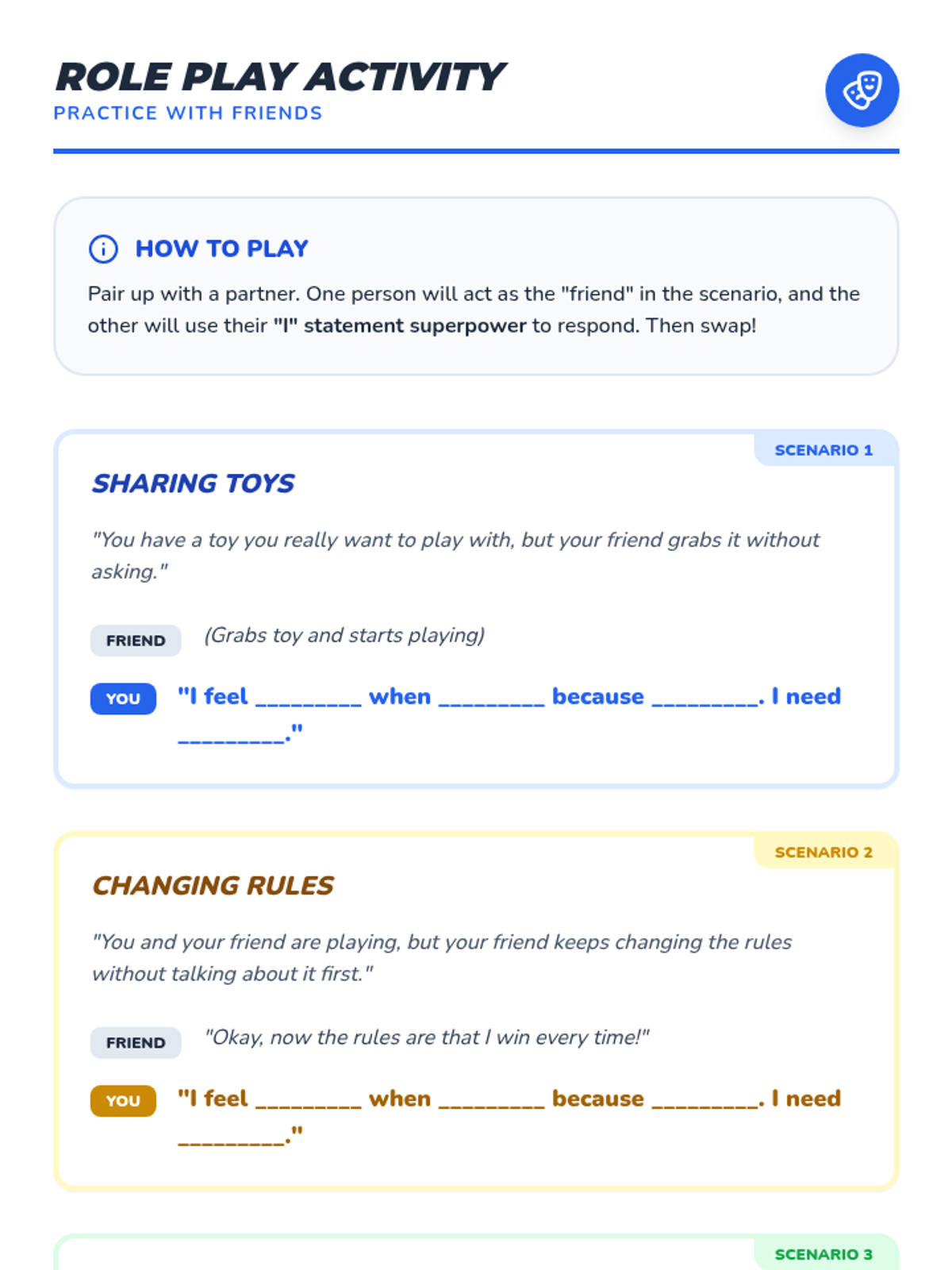 ROLE PLAY ACTIVITY
PRACTICE WITH FRIENDS

HOW TO PLAY
Pair up with a partner. One person will act as the "friend" in the scenario, and the other will use their "I" statement superpower to respond. Then swap!

SCENARIO 1
SHARING TOYS
"You have a toy you really want to play with, but your friend grabs it without asking."
FRIEND (Grabs toy and starts playing)
YOU "I feel _________ when _________ because _________. I need _________."

SCENARIO 2
CHANGING RULES
"You and your friend are playing, but your friend keeps changing the rules without talking about it first."
FRIEND "Okay, now the rules are that I win every time!"
YOU "I feel _________ when _________ because _________. I need _________."

SCENARIO 3